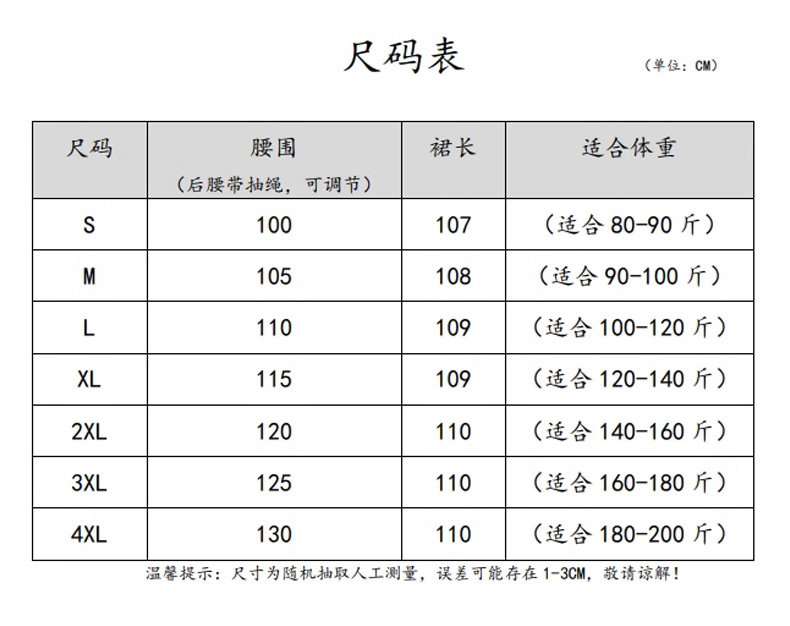 尺码表

（单位：CM）

| 尺码 | 腰围（后腰带抽绳，可调节） | 裙长 | 适合体重 |
|---|---|---|---|
| S | 100 | 107 | （适合 80-90 斤） |
| M | 105 | 108 | （适合 90-100 斤） |
| L | 110 | 109 | （适合 100-120 斤） |
| XL | 115 | 109 | （适合 120-140 斤） |
| 2XL | 120 | 110 | （适合 140-160 斤） |
| 3XL | 125 | 110 | （适合 160-180 斤） |
| 4XL | 130 | 110 | （适合 180-200 斤） |

温馨提示：尺寸为随机抽取人工测量，误差可能存在 1-3CM，敬请谅解！